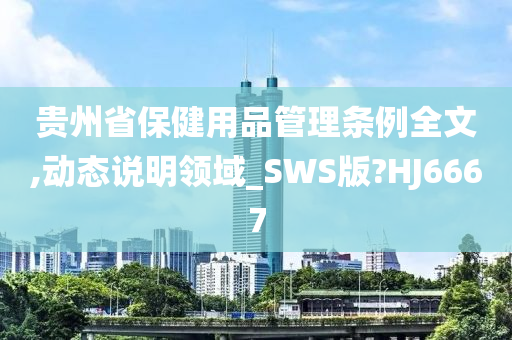 贵州省保健用品管理条例全文,动态说明领域_SWS版?HJ6667